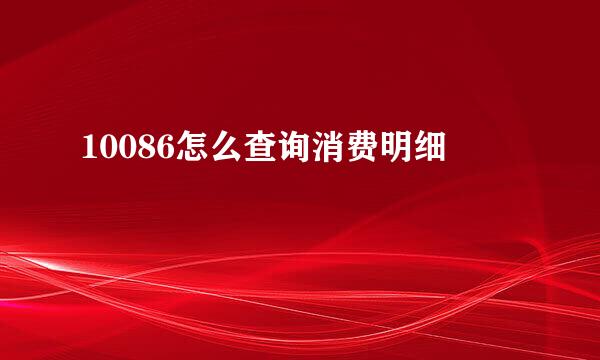 10086怎么查询消费明细